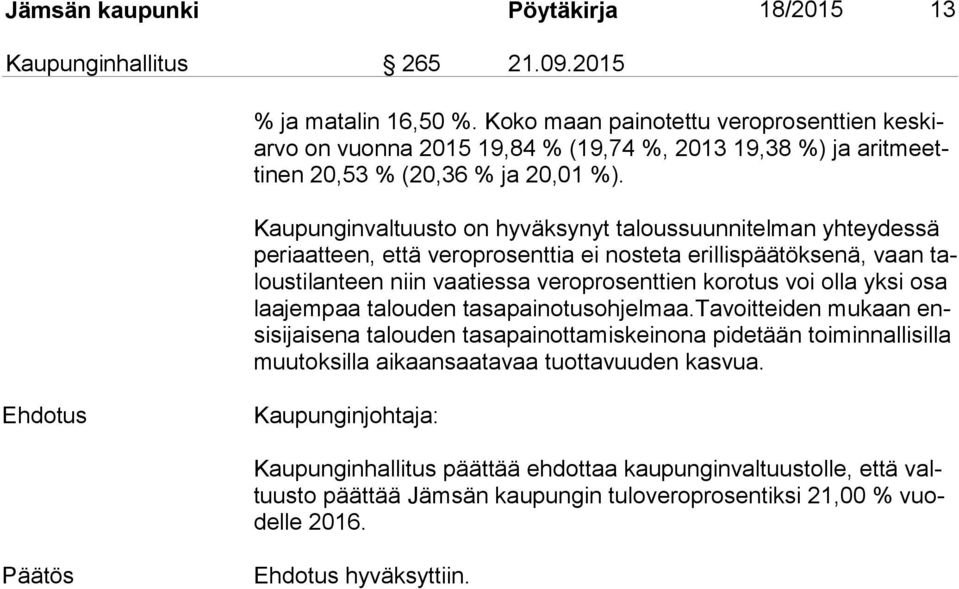 Jämsän kaupunki Pöytäkirja 18/2015 13

Kaupunginhallitus § 265 21.09.2015

% ja matalin 16,50 %. Koko maan painotettu veroprosenttien keskiarvo on vuonna 2015 19,84 % (19,74 %, 2013 19,38 %) ja aritmeettinen 20,53 % (20,36 % ja 20,01 %).

Kaupunginvaltuusto on hyväksynyt taloussuunnitelman yhteydessä periaatteen, että veroprosenttia ei nosteta erillispäätöksenä, vaan taloustilanteen niin vaatiessa veroprosenttien korotus voi olla yksi osa laajempaa talouden tasapainotusohjelmaa.Tavoitteiden mukaan ensisijaisena talouden tasapainottamiskeinona pidetään toiminnallisilla muutoksilla aikaansaatavaa tuottavuuden kasvua.

Ehdotus

Kaupunginjohtaja:

Kaupunginhallitus päättää ehdottaa kaupunginvaltuustolle, että valtuusto päättää Jämsän kaupungin tuloveroprosentiksi 21,00 % vuodelle 2016.

Päätös

Ehdotus hyväksyttiin.